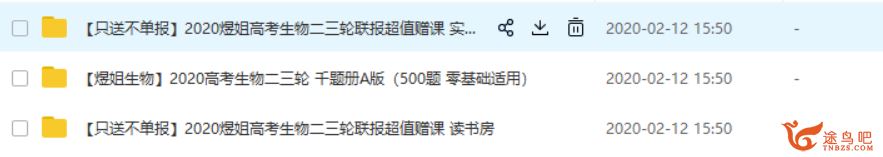 【只送不单报】2020煜姐高考生物二三轮联报超值赠课 实... 2020-02-12 15:50 -

【煜姐生物】2020高考生物二三轮 千题册A版（500题 零基础适用） 2020-02-12 15:50 -

【只送不单报】2020煜姐高考生物二三轮联报超值赠课 读书房 2020-02-12 15:50 -

途鸟吧
TNBZS.COM